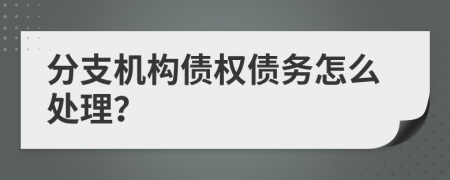 分支机构债权债务怎么处理?